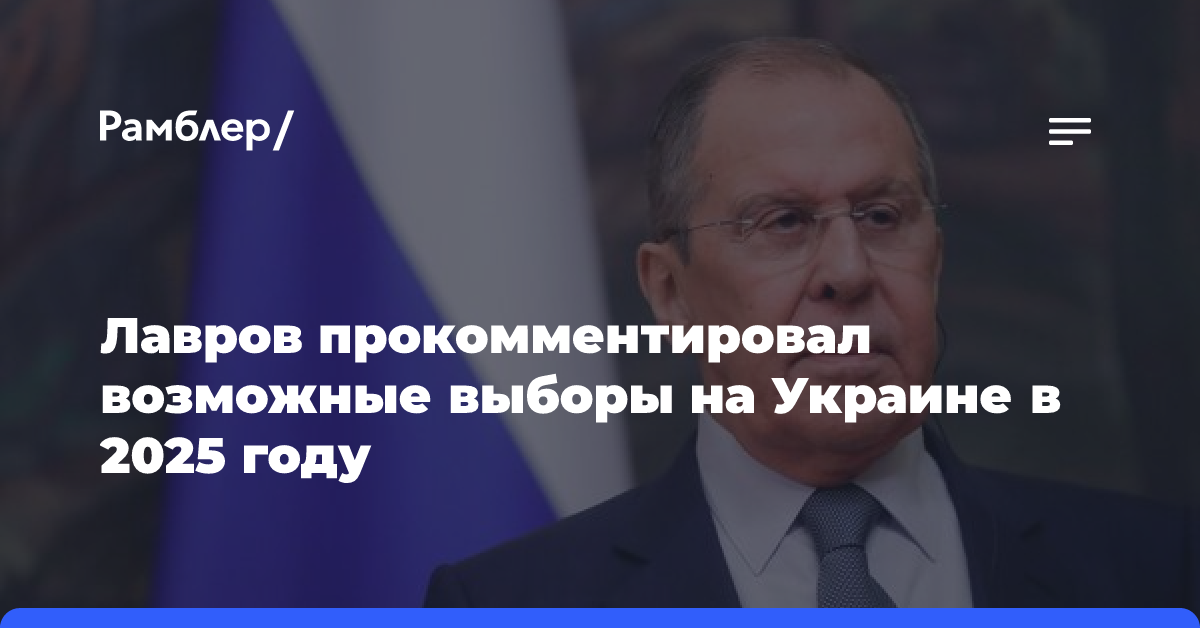 Рамблер/

Лавров прокомментировал возможные выборы на Украине в 2025 году